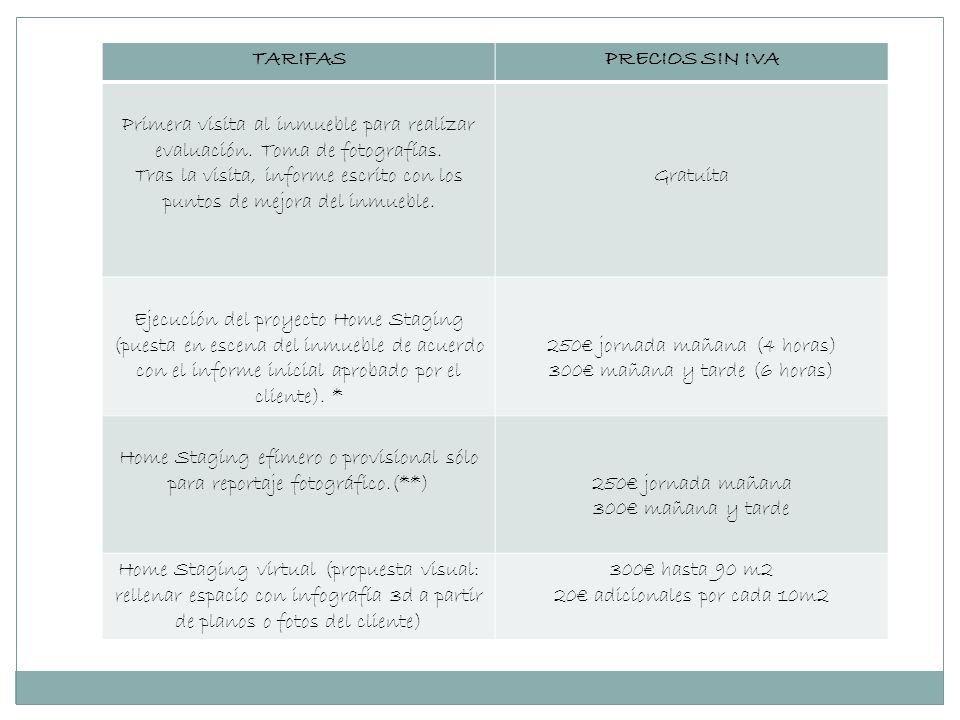 | TARIFAS | PRECIOS SIN IVA |
|---|---|
| Primera visita al inmueble para realizar evaluación. Toma de fotografías. Tras la visita, informe escrito con los puntos de mejora del inmueble. | Gratuita |
| Ejecución del proyecto Home Staging (puesta en escena del inmueble de acuerdo con el informe inicial aprobado por el cliente). * | 250€ jornada mañana (4 horas) 300€ mañana y tarde (6 horas) |
| Home Staging efímero o provisional sólo para reportaje fotográfico.(**) | 250€ jornada mañana 300€ mañana y tarde |
| Home Staging virtual (propuesta visual: rellenar espacio con infografía 3d a partir de planos o fotos del cliente) | 300€ hasta 90 m2 20€ adicionales por cada 10m2 |